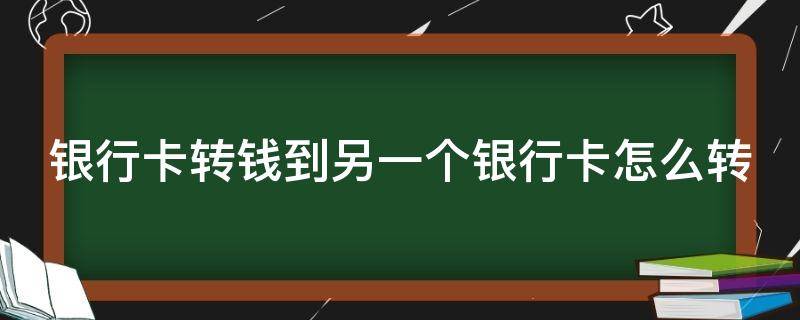 银行卡转钱到另一个银行卡怎么转